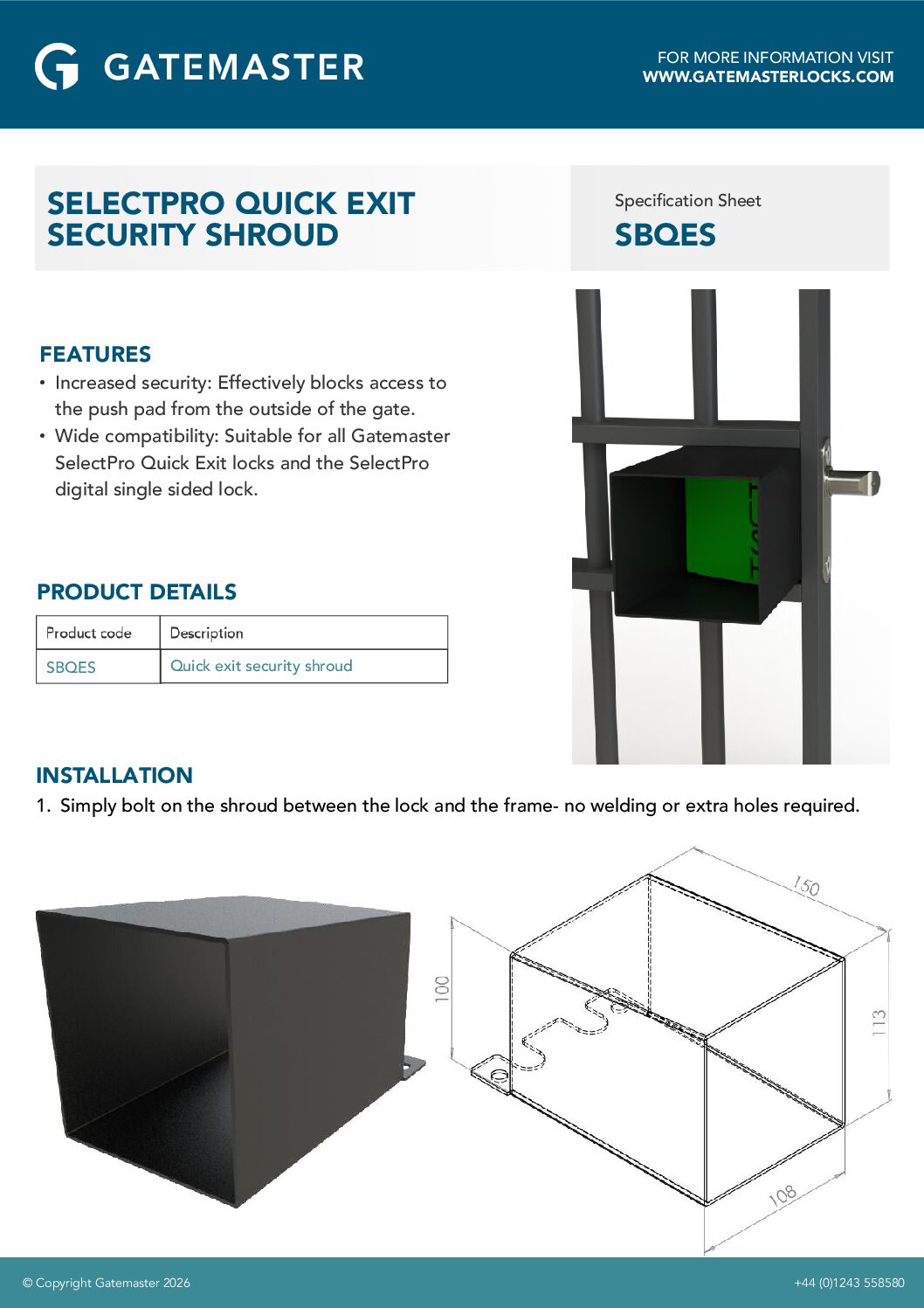 GATEMASTER

FOR MORE INFORMATION VISIT
WWW.GATEMASTERLOCKS.COM

SELECTPRO QUICK EXIT SECURITY SHROUD

Specification Sheet
SBQES

FEATURES
• Increased security: Effectively blocks access to the push pad from the outside of the gate.
• Wide compatibility: Suitable for all Gatemaster SelectPro Quick Exit locks and the SelectPro digital single sided lock.

PRODUCT DETAILS

| Product code | Description |
|---|---|
| SBQES | Quick exit security shroud |

INSTALLATION
1. Simply bolt on the shroud between the lock and the frame- no welding or extra holes required.

150
100
113
108

© Copyright Gatemaster 2026
+44 (0)1243 558580